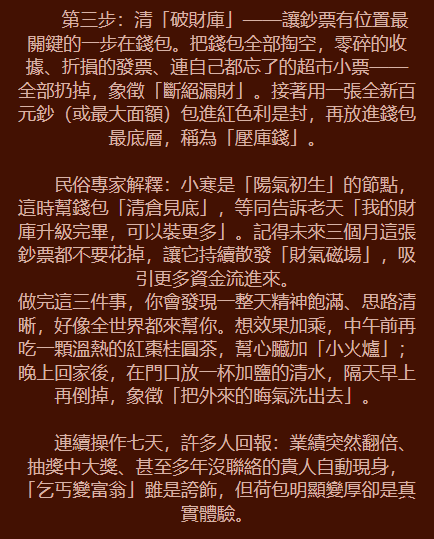 第三步：清「破財庫」——讓鈔票有位置最關鍵的一步在錢包。把錢包全部掏空，零碎的收據、折損的發票、連自己都忘了的超市小票——全部扔掉，象徵「斷絕漏財」。接著用一張全新百元鈔（或最大面額）包進紅色利是封，再放進錢包最底層，稱為「壓庫錢」。

民俗專家解釋：小寒是「陽氣初生」的節點，這時幫錢包「清倉見底」，等同告訴老天「我的財庫升級完畢，可以裝更多」。記得未來三個月這張鈔票都不要花掉，讓它持續散發「財氣磁場」，吸引更多資金流進來。
做完這三件事，你會發現一整天精神飽滿、思路清晰，好像全世界都來幫你。想效果加乘，中午前再吃一顆溫熱的紅棗桂圓茶，幫心臟加「小火爐」；晚上回家後，在門口放一杯加鹽的清水，隔天早上再倒掉，象徵「把外來的晦氣洗出去」。

連續操作七天，許多人回報：業績突然翻倍、抽獎中大獎、甚至多年沒聯絡的貴人自動現身，「乞丐變富翁」雖是誇飾，但荷包明顯變厚卻是真實體驗。